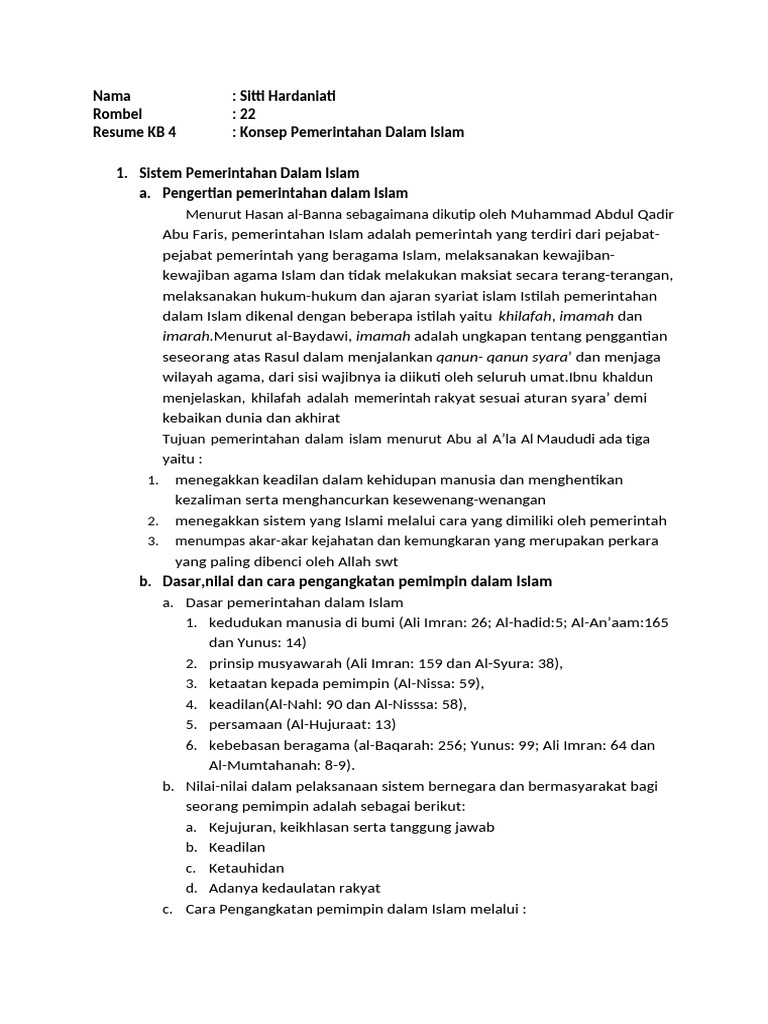 Nama : Sitti Hardaniati
Rombel : 22
Resume KB 4 : Konsep Pemerintahan Dalam Islam

1. Sistem Pemerintahan Dalam Islam
a. Pengertian pemerintahan dalam Islam

Menurut Hasan al-Banna sebagaimana dikutip oleh Muhammad Abdul Qadir Abu Faris, pemerintahan Islam adalah pemerintah yang terdiri dari pejabat-pejabat pemerintah yang beragama Islam, melaksanakan kewajiban-kewajiban agama Islam dan tidak melakukan maksiat secara terang-terangan, melaksanakan hukum-hukum dan ajaran syariat islam Istilah pemerintahan dalam Islam dikenal dengan beberapa istilah yaitu khilafah, imamah dan imarah.Menurut al-Baydawi, imamah adalah ungkapan tentang penggantian seseorang atas Rasul dalam menjalankan qanun- qanun syara' dan menjaga wilayah agama, dari sisi wajibnya ia diikuti oleh seluruh umat.Ibnu khaldun menjelaskan, khilafah adalah memerintah rakyat sesuai aturan syara' demi kebaikan dunia dan akhirat

Tujuan pemerintahan dalam islam menurut Abu al A'la Al Maududi ada tiga yaitu :

1. menegakkan keadilan dalam kehidupan manusia dan menghentikan kezaliman serta menghancurkan kesewenang-wenangan
2. menegakkan sistem yang Islami melalui cara yang dimiliki oleh pemerintah
3. menumpas akar-akar kejahatan dan kemungkaran yang merupakan perkara yang paling dibenci oleh Allah swt

b. Dasar,nilai dan cara pengangkatan pemimpin dalam Islam
a. Dasar pemerintahan dalam Islam
1. kedudukan manusia di bumi (Ali Imran: 26; Al-hadid:5; Al-An'aam:165 dan Yunus: 14)
2. prinsip musyawarah (Ali Imran: 159 dan Al-Syura: 38),
3. ketaatan kepada pemimpin (Al-Nissa: 59),
4. keadilan(Al-Nahl: 90 dan Al-Nisssa: 58),
5. persamaan (Al-Hujuraat: 13)
6. kebebasan beragama (al-Baqarah: 256; Yunus: 99; Ali Imran: 64 dan Al-Mumtahanah: 8-9).
b. Nilai-nilai dalam pelaksanaan sistem bernegara dan bermasyarakat bagi seorang pemimpin adalah sebagai berikut:
a. Kejujuran, keikhlasan serta tanggung jawab
b. Keadilan
c. Ketauhidan
d. Adanya kedaulatan rakyat
c. Cara Pengangkatan pemimpin dalam Islam melalui :